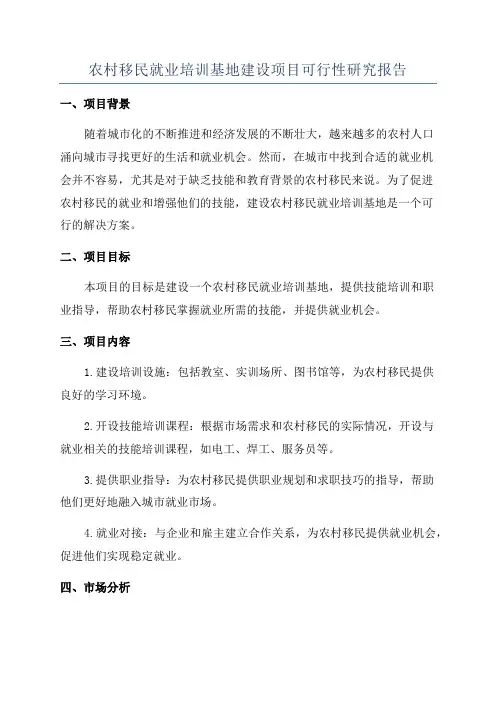 农村移民就业培训基地建设项目可行性研究报告

一、项目背景

随着城市化的不断推进和经济发展的不断壮大，越来越多的农村人口涌向城市寻找更好的生活和就业机会。然而，在城市中找到合适的就业机会并不容易，尤其是对于缺乏技能和教育背景的农村移民来说。为了促进农村移民的就业和增强他们的技能，建设农村移民就业培训基地是一个可行的解决方案。

二、项目目标

本项目的目标是建设一个农村移民就业培训基地，提供技能培训和职业指导，帮助农村移民掌握就业所需的技能，并提供就业机会。

三、项目内容

1.建设培训设施：包括教室、实训场所、图书馆等，为农村移民提供良好的学习环境。

2.开设技能培训课程：根据市场需求和农村移民的实际情况，开设与就业相关的技能培训课程，如电工、焊工、服务员等。

3.提供职业指导：为农村移民提供职业规划和求职技巧的指导，帮助他们更好地融入城市就业市场。

4.就业对接：与企业和雇主建立合作关系，为农村移民提供就业机会，促进他们实现稳定就业。

四、市场分析